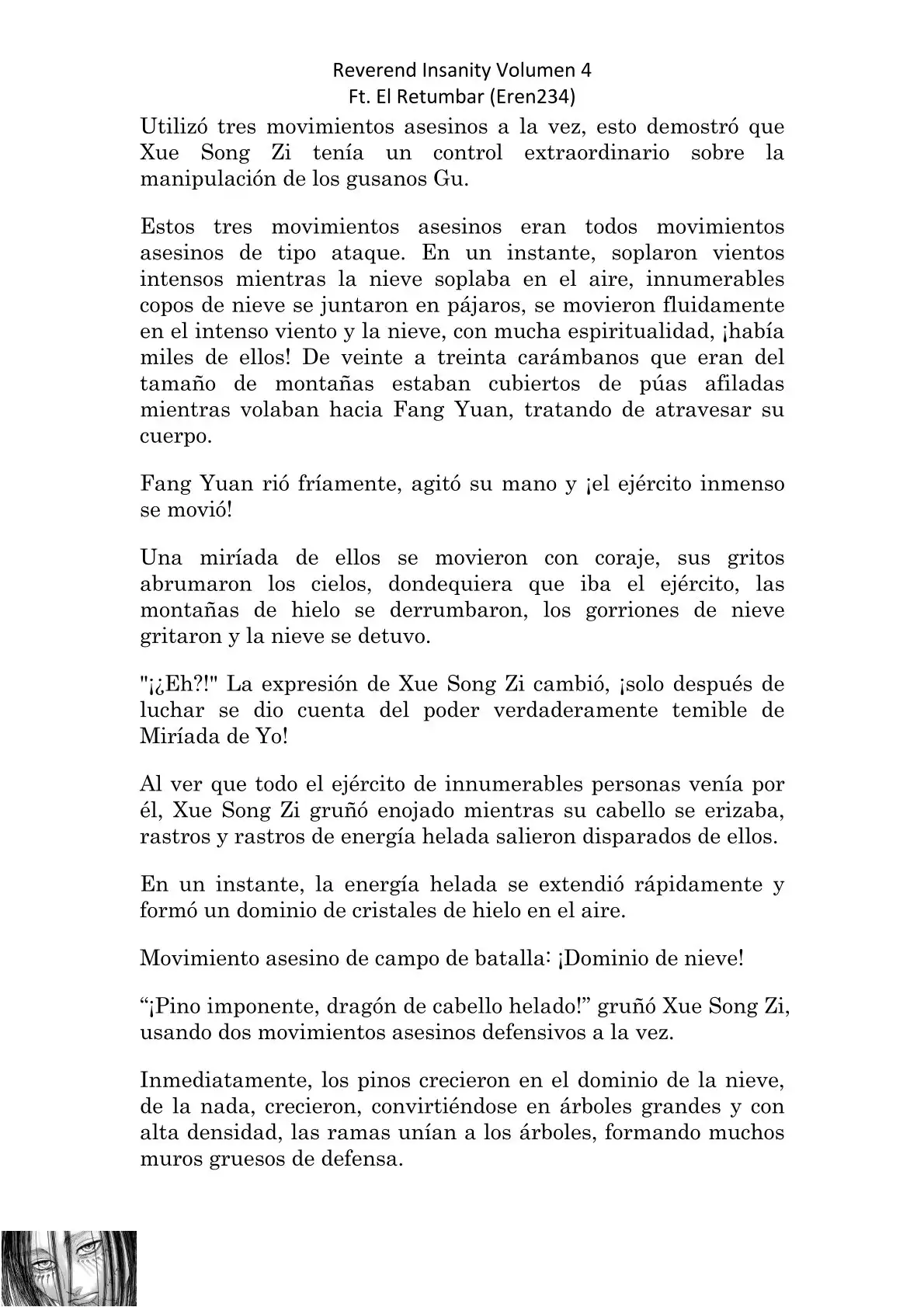 Reverend Insanity Volumen 4
Ft. El Retumbar (Eren234)

Utilizó tres movimientos asesinos a la vez, esto demostró que Xue Song Zi tenía un control extraordinario sobre la manipulación de los gusanos Gu.

Estos tres movimientos asesinos eran todos movimientos asesinos de tipo ataque. En un instante, soplaron vientos intensos mientras la nieve soplaba en el aire, innumerables copos de nieve se juntaron en pájaros, se movieron fluidamente en el intenso viento y la nieve, con mucha espiritualidad, ¡había miles de ellos! De veinte a treinta carámbanos que eran del tamaño de montañas estaban cubiertos de púas afiladas mientras volaban hacia Fang Yuan, tratando de atravesar su cuerpo.

Fang Yuan rió fríamente, agitó su mano y ¡el ejército inmenso se movió!

Una miríada de ellos se movieron con coraje, sus gritos abrumaron los cielos, dondequiera que iba el ejército, las montañas de hielo se derrumbaron, los gorriones de nieve gritaron y la nieve se detuvo.

"¡¿Eh?!" La expresión de Xue Song Zi cambió, ¡solo después de luchar se dio cuenta del poder verdaderamente temible de Miríada de Yo!

Al ver que todo el ejército de innumerables personas venía por él, Xue Song Zi gruñó enojado mientras su cabello se erizaba, rastros y rastros de energía helada salieron disparados de ellos.

En un instante, la energía helada se extendió rápidamente y formó un dominio de cristales de hielo en el aire.

Movimiento asesino de campo de batalla: ¡Dominio de nieve!

“¡Pino imponente, dragón de cabello helado!” gruñó Xue Song Zi, usando dos movimientos asesinos defensivos a la vez.

Inmediatamente, los pinos crecieron en el dominio de la nieve, de la nada, crecieron, convirtiéndose en árboles grandes y con alta densidad, las ramas unían a los árboles, formando muchos muros gruesos de defensa.